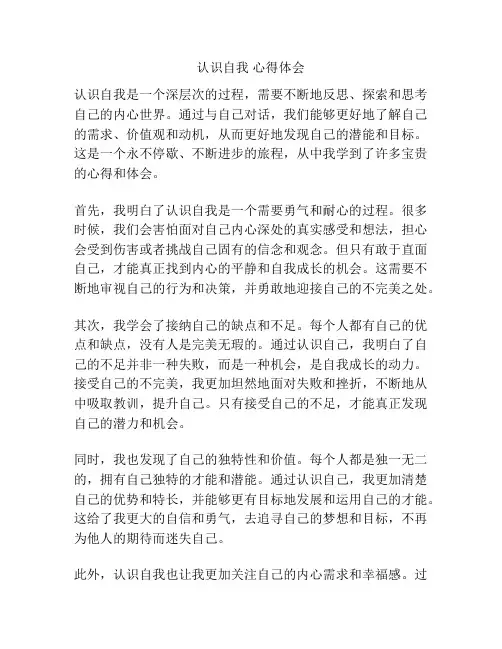 认识自我 心得体会

认识自我是一个深层次的过程，需要不断地反思、探索和思考自己的内心世界。通过与自己对话，我们能够更好地了解自己的需求、价值观和动机，从而更好地发现自己的潜能和目标。这是一个永不停歇、不断进步的旅程，从中我学到了许多宝贵的心得和体会。

首先，我明白了认识自我是一个需要勇气和耐心的过程。很多时候，我们会害怕面对自己内心深处的真实感受和想法，担心会受到伤害或者挑战自己固有的信念和观念。但只有敢于直面自己，才能真正找到内心的平静和自我成长的机会。这需要不断地审视自己的行为和决策，并勇敢地迎接自己的不完美之处。

其次，我学会了接纳自己的缺点和不足。每个人都有自己的优点和缺点，没有人是完美无瑕的。通过认识自己，我明白了自己的不足并非一种失败，而是一种机会，是自我成长的动力。接受自己的不完美，我更加坦然地面对失败和挫折，不断地从中吸取教训，提升自己。只有接受自己的不足，才能真正发现自己的潜力和机会。

同时，我也发现了自己的独特性和价值。每个人都是独一无二的，拥有自己独特的才能和潜能。通过认识自己，我更加清楚自己的优势和特长，并能够更有目标地发展和运用自己的才能。这给了我更大的自信和勇气，去追寻自己的梦想和目标，不再为他人的期待而迷失自己。

此外，认识自我也让我更加关注自己的内心需求和幸福感。过